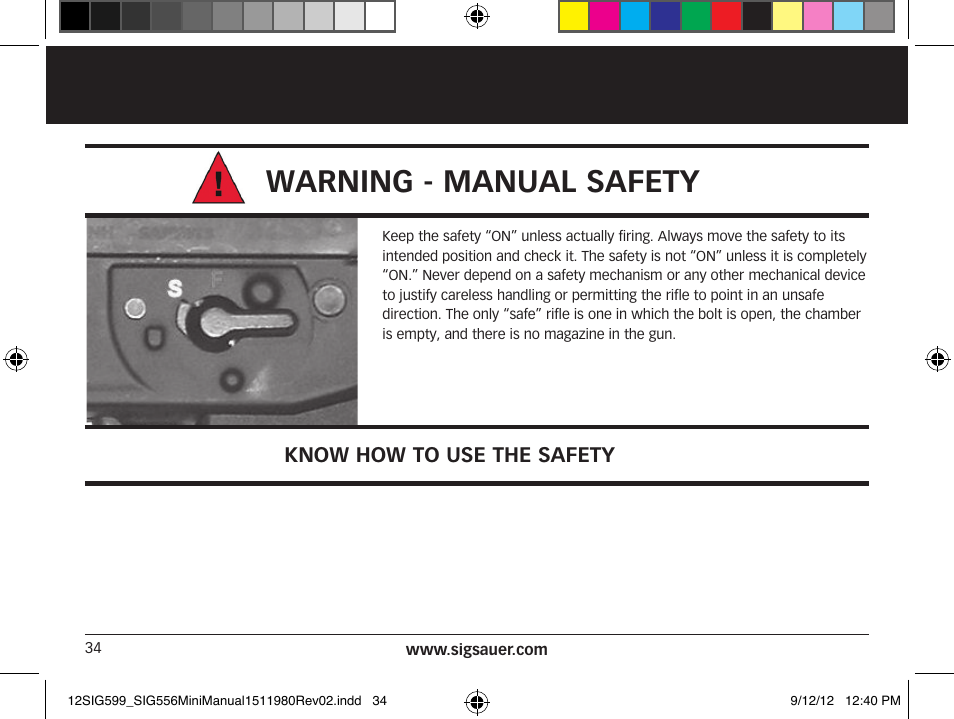 !

WARNING - MANUAL SAFETY

S F

Keep the safety "ON" unless actually firing. Always move the safety to its intended position and check it. The safety is not "ON" unless it is completely "ON." Never depend on a safety mechanism or any other mechanical device to justify careless handling or permitting the rifle to point in an unsafe direction. The only "safe" rifle is one in which the bolt is open, the chamber is empty, and there is no magazine in the gun.

KNOW HOW TO USE THE SAFETY

34

www.sigsauer.com

12SIG599_SIG556MiniManual1511980Rev02.indd 34

9/12/12 12:40 PM